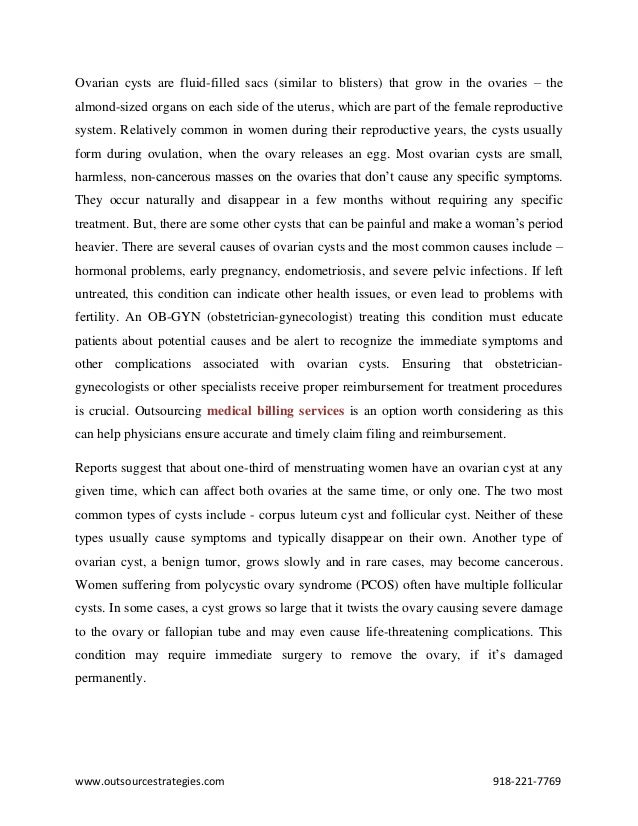 Ovarian cysts are fluid-filled sacs (similar to blisters) that grow in the ovaries – the almond-sized organs on each side of the uterus, which are part of the female reproductive system. Relatively common in women during their reproductive years, the cysts usually form during ovulation, when the ovary releases an egg. Most ovarian cysts are small, harmless, non-cancerous masses on the ovaries that don't cause any specific symptoms. They occur naturally and disappear in a few months without requiring any specific treatment. But, there are some other cysts that can be painful and make a woman's period heavier. There are several causes of ovarian cysts and the most common causes include – hormonal problems, early pregnancy, endometriosis, and severe pelvic infections. If left untreated, this condition can indicate other health issues, or even lead to problems with fertility. An OB-GYN (obstetrician-gynecologist) treating this condition must educate patients about potential causes and be alert to recognize the immediate symptoms and other complications associated with ovarian cysts. Ensuring that obstetrician-gynecologists or other specialists receive proper reimbursement for treatment procedures is crucial. Outsourcing medical billing services is an option worth considering as this can help physicians ensure accurate and timely claim filing and reimbursement.

Reports suggest that about one-third of menstruating women have an ovarian cyst at any given time, which can affect both ovaries at the same time, or only one. The two most common types of cysts include - corpus luteum cyst and follicular cyst. Neither of these types usually cause symptoms and typically disappear on their own. Another type of ovarian cyst, a benign tumor, grows slowly and in rare cases, may become cancerous. Women suffering from polycystic ovary syndrome (PCOS) often have multiple follicular cysts. In some cases, a cyst grows so large that it twists the ovary causing severe damage to the ovary or fallopian tube and may even cause life-threatening complications. This condition may require immediate surgery to remove the ovary, if it's damaged permanently.

www.outsourcestrategies.com 918-221-7769